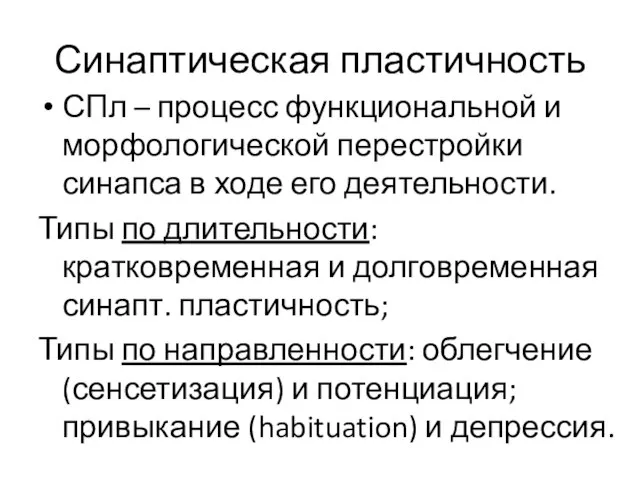 Синаптическая пластичность

• СПл – процесс функциональной и морфологической перестройки синапса в ходе его деятельности.

Типы по длительности: кратковременная и долговременная синапт. пластичность;

Типы по направленности: облегчение (сенсетизация) и потенциация; привыкание (habituation) и депрессия.